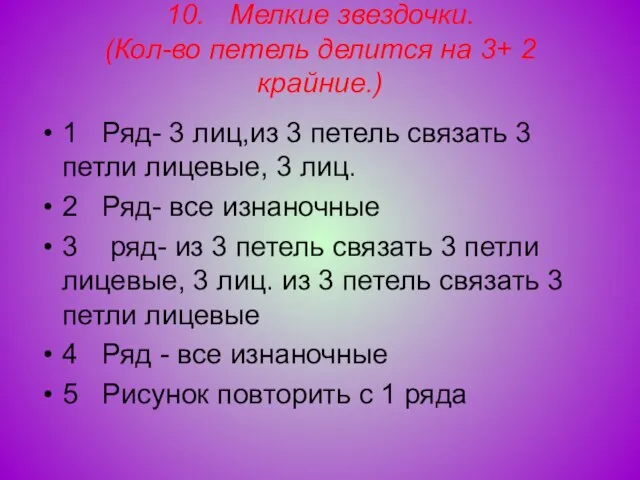 10. Мелкие звездочки.
(Кол-во петель делится на 3+ 2 крайние.)

• 1 Ряд- 3 лиц,из 3 петель связать 3 петли лицевые, 3 лиц.
• 2 Ряд- все изнаночные
• 3 ряд- из 3 петель связать 3 петли лицевые, 3 лиц. из 3 петель связать 3 петли лицевые
• 4 Ряд - все изнаночные
• 5 Рисунок повторить с 1 ряда